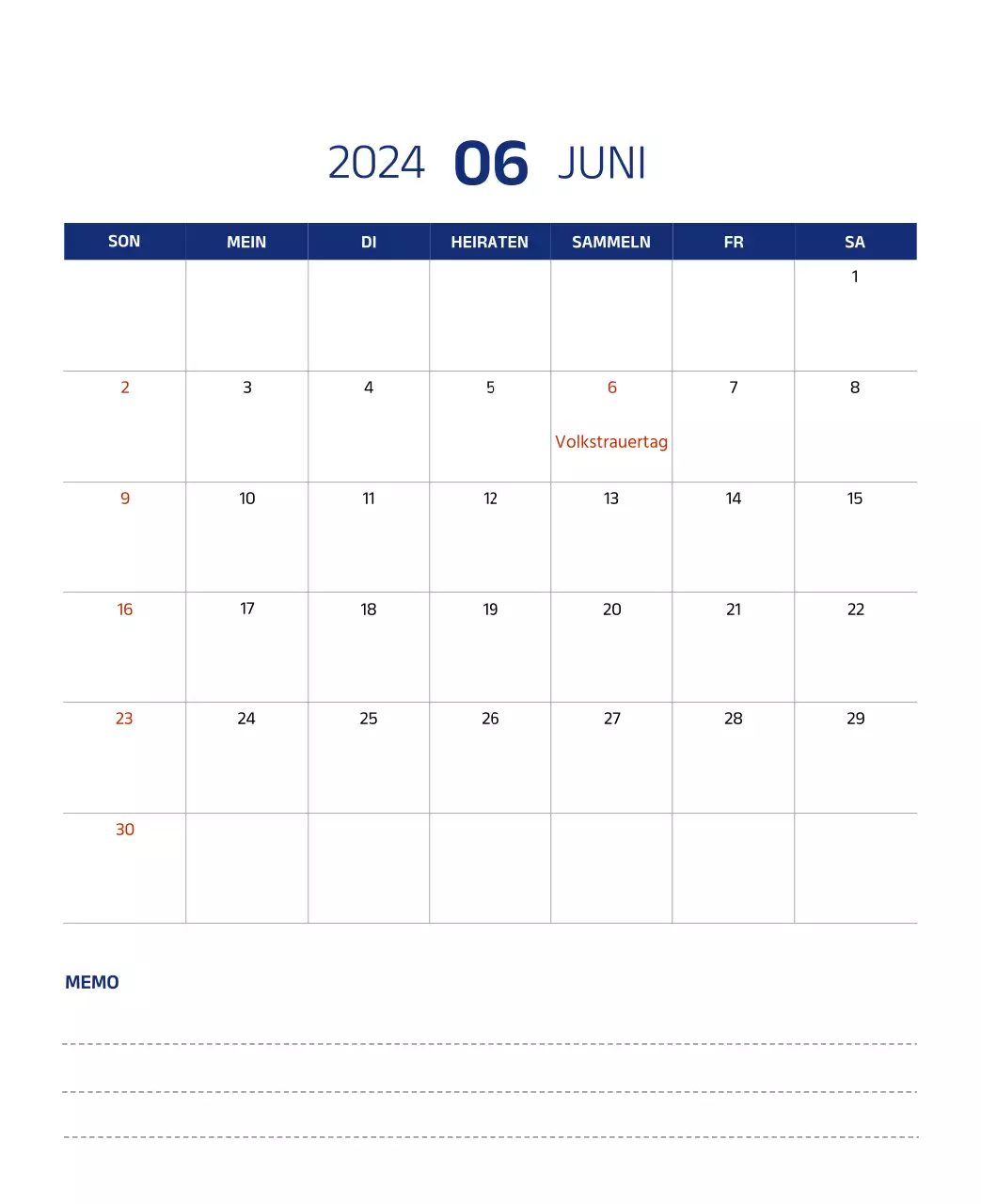 2024 06 JUNI

| SON | MEIN | DI | HEIRATEN | SAMMELN | FR | SA |
|---|---|---|---|---|---|---|
| | | | | | | 1 |
| 2 | 3 | 4 | 5 | 6 Volkstrauertag | 7 | 8 |
| 9 | 10 | 11 | 12 | 13 | 14 | 15 |
| 16 | 17 | 18 | 19 | 20 | 21 | 22 |
| 23 | 24 | 25 | 26 | 27 | 28 | 29 |
| 30 | | | | | | |

MEMO